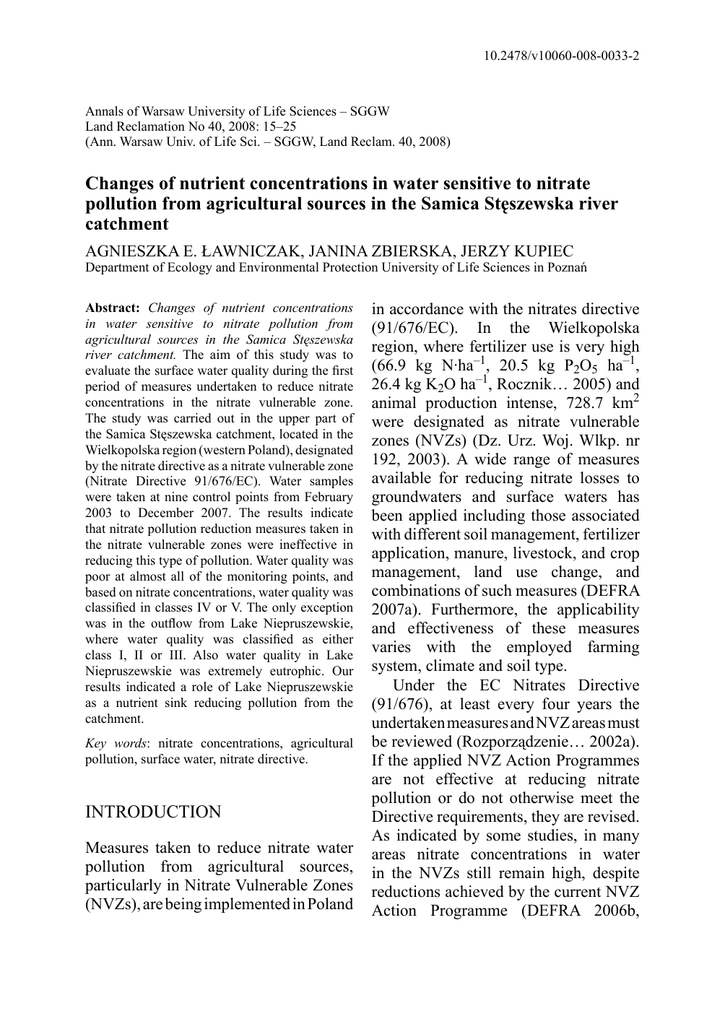 10.2478/v10060-008-0033-2

Annals of Warsaw University of Life Sciences – SGGW
Land Reclamation No 40, 2008: 15–25
(Ann. Warsaw Univ. of Life Sci. – SGGW, Land Reclam. 40, 2008)

Changes of nutrient concentrations in water sensitive to nitrate pollution from agricultural sources in the Samica Stęszewska river catchment

AGNIESZKA E. ŁAWNICZAK, JANINA ZBIERSKA, JERZY KUPIEC
Department of Ecology and Environmental Protection University of Life Sciences in Poznań

Abstract: Changes of nutrient concentrations in water sensitive to nitrate pollution from agricultural sources in the Samica Stęszewska river catchment. The aim of this study was to evaluate the surface water quality during the first period of measures undertaken to reduce nitrate concentrations in the nitrate vulnerable zone. The study was carried out in the upper part of the Samica Stęszewska catchment, located in the Wielkopolska region (western Poland), designated by the nitrate directive as a nitrate vulnerable zone (Nitrate Directive 91/676/EC). Water samples were taken at nine control points from February 2003 to December 2007. The results indicate that nitrate pollution reduction measures taken in the nitrate vulnerable zones were ineffective in reducing this type of pollution. Water quality was poor at almost all of the monitoring points, and based on nitrate concentrations, water quality was classified in classes IV or V. The only exception was in the outflow from Lake Niepruszewskie, where water quality was classified as either class I, II or III. Also water quality in Lake Niepruszewskie was extremely eutrophic. Our results indicated a role of Lake Niepruszewskie as a nutrient sink reducing pollution from the catchment.

Key words: nitrate concentrations, agricultural pollution, surface water, nitrate directive.

INTRODUCTION

Measures taken to reduce nitrate water pollution from agricultural sources, particularly in Nitrate Vulnerable Zones (NVZs), are being implemented in Poland in accordance with the nitrates directive (91/676/EC). In the Wielkopolska region, where fertilizer use is very high (66.9 kg N·ha$^{-1}$, 20.5 kg $P_2O_5$ ha$^{-1}$, 26.4 kg $K_2O$ ha$^{-1}$, Rocznik… 2005) and animal production intense, 728.7 km$^2$ were designated as nitrate vulnerable zones (NVZs) (Dz. Urz. Woj. Wlkp. nr 192, 2003). A wide range of measures available for reducing nitrate losses to groundwaters and surface waters has been applied including those associated with different soil management, fertilizer application, manure, livestock, and crop management, land use change, and combinations of such measures (DEFRA 2007a). Furthermore, the applicability and effectiveness of these measures varies with the employed farming system, climate and soil type.

Under the EC Nitrates Directive (91/676), at least every four years the undertaken measures and NVZ areas must be reviewed (Rozporządzenie… 2002a). If the applied NVZ Action Programmes are not effective at reducing nitrate pollution or do not otherwise meet the Directive requirements, they are revised. As indicated by some studies, in many areas nitrate concentrations in water in the NVZs still remain high, despite reductions achieved by the current NVZ Action Programme (DEFRA 2006b,